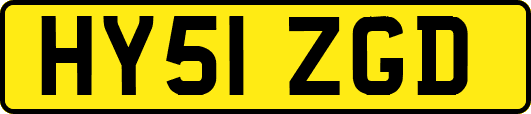 HY51 ZGD